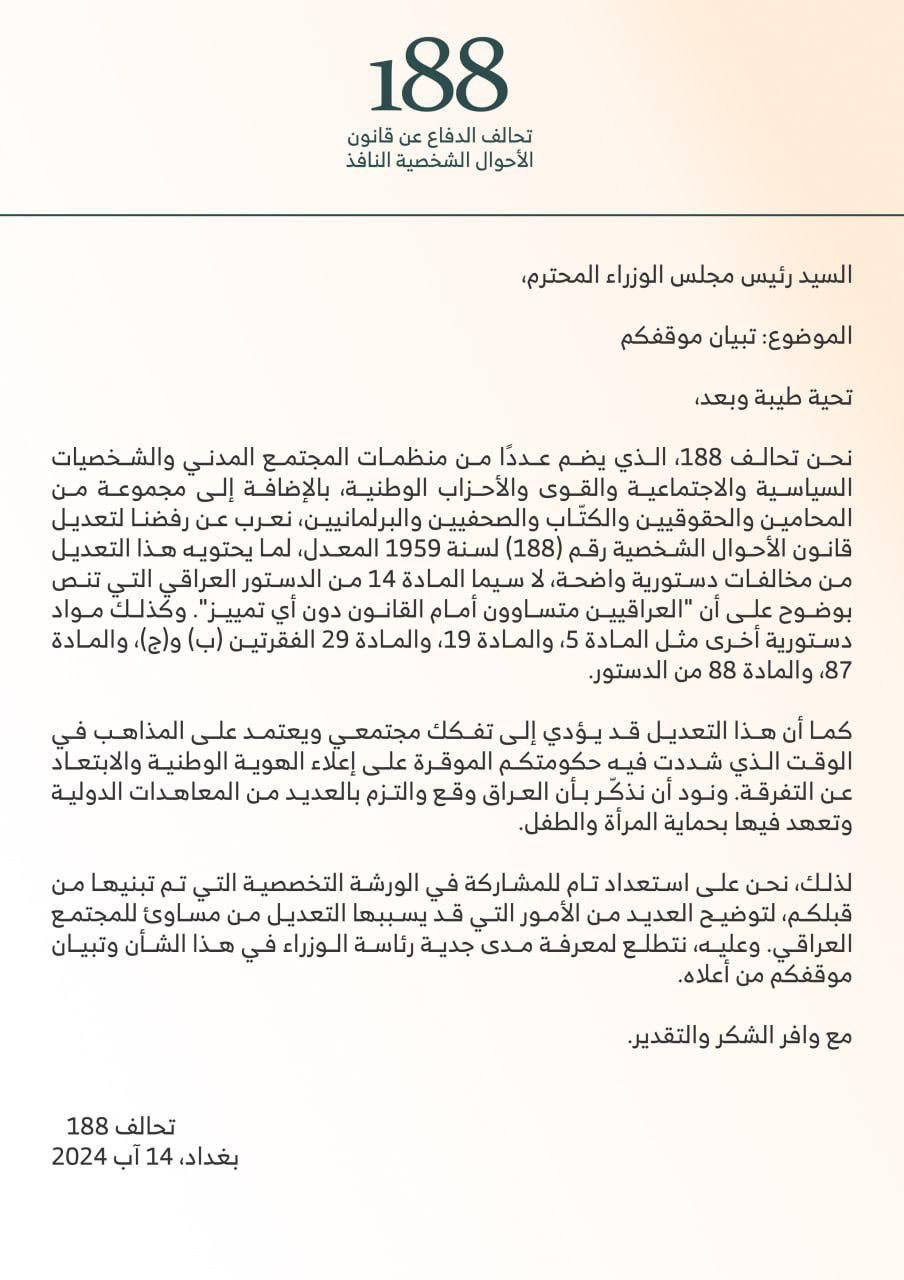 188
تحالف الدفاع عن قانون
الأحوال الشخصية النافذ

السيد رئيس مجلس الوزراء المحترم،

الموضوع: تبيان موقفكم

تحية طيبة وبعد،

نحن تحالف 188، الذي يضم عددًا من منظمات المجتمع المدني والشخصيات السياسية والاجتماعية والقوى والأحزاب الوطنية، بالإضافة إلى مجموعة من المحامين والحقوقيين والكتّاب والصحفيين والبرلمانيين، نعرب عن رفضنا لتعديل قانون الأحوال الشخصية رقم (188) لسنة 1959 المعدل، لما يحتويه هذا التعديل من مخالفات دستورية واضحة، لا سيما المادة 14 من الدستور العراقي التي تنص بوضوح على أن "العراقيين متساوون أمام القانون دون أي تمييز". وكذلك مواد دستورية أخرى مثل المادة 5، والمادة 19، والمادة 29 الفقرتين (ب) و(ج)، والمادة 87، والمادة 88 من الدستور.

كما أن هذا التعديل قد يؤدي إلى تفكك مجتمعي ويعتمد على المذاهب في الوقت الذي شددت فيه حكومتكم الموقرة على إعلاء الهوية الوطنية والابتعاد عن التفرقة. ونود أن نذكّر بأن العراق وقع والتزم بالعديد من المعاهدات الدولية وتعهد فيها بحماية المرأة والطفل.

لذلك، نحن على استعداد تام للمشاركة في الورشة التخصصية التي تم تبنيها من قبلكم، لتوضيح العديد من الأمور التي قد يسببها التعديل من مساوئ للمجتمع العراقي. وعليه، نتطلع لمعرفة مدى جدية رئاسة الوزراء في هذا الشأن وتبيان موقفكم من أعلاه.

مع وافر الشكر والتقدير.

تحالف 188
بغداد، 14 آب 2024